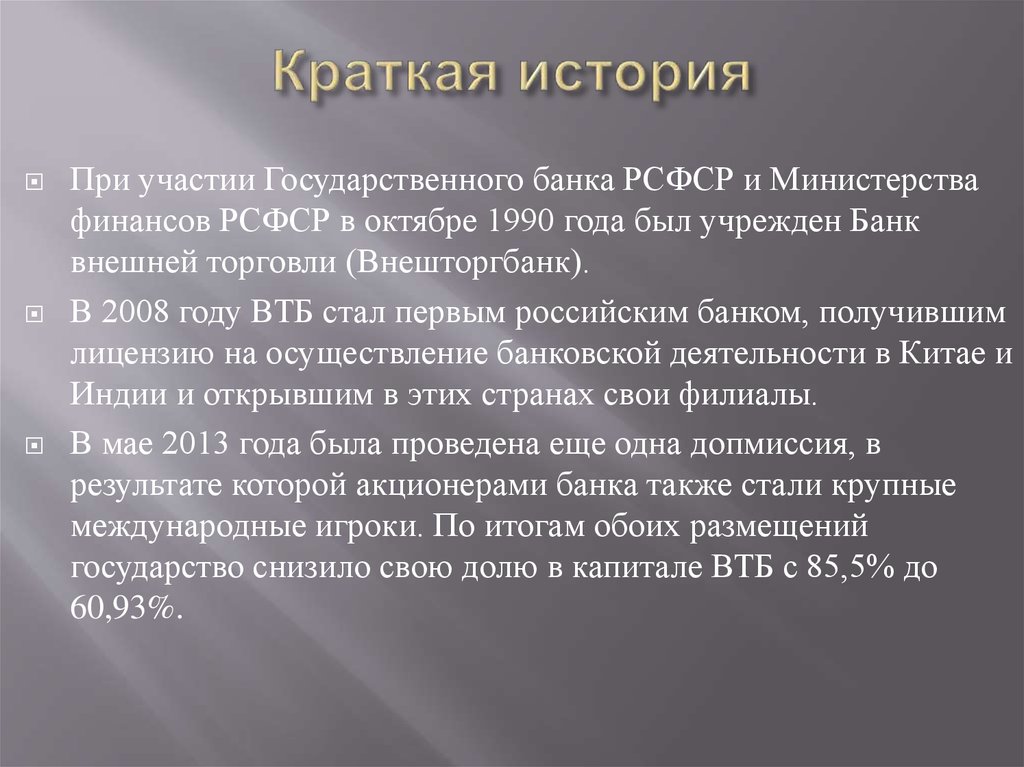 Краткая история

При участии Государственного банка РСФСР и Министерства финансов РСФСР в октябре 1990 года был учрежден Банк внешней торговли (Внешторгбанк).

В 2008 году ВТБ стал первым российским банком, получившим лицензию на осуществление банковской деятельности в Китае и Индии и открывшим в этих странах свои филиалы.

В мае 2013 года была проведена еще одна допмиссия, в результате которой акционерами банка также стали крупные международные игроки. По итогам обоих размещений государство снизило свою долю в капитале ВТБ с 85,5% до 60,93%.